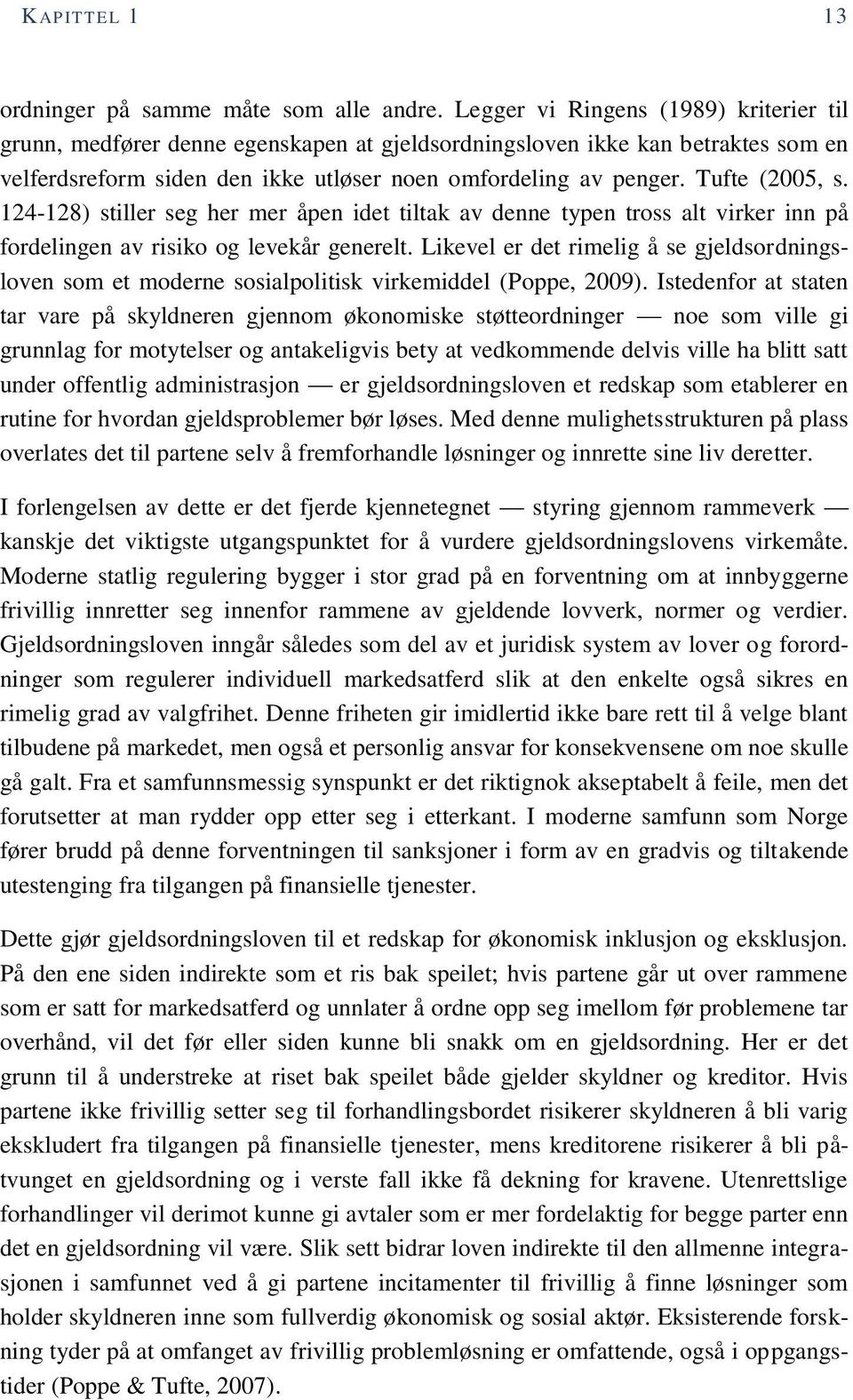 KAPITTEL 1 13

ordninger på samme måte som alle andre. Legger vi Ringens (1989) kriterier til grunn, medfører denne egenskapen at gjeldsordningsloven ikke kan betraktes som en velferdsreform siden den ikke utløser noen omfordeling av penger. Tufte (2005, s. 124-128) stiller seg her mer åpen idet tiltak av denne typen tross alt virker inn på fordelingen av risiko og levekår generelt. Likevel er det rimelig å se gjeldsordningsloven som et moderne sosialpolitisk virkemiddel (Poppe, 2009). Istedenfor at staten tar vare på skyldneren gjennom økonomiske støtteordninger — noe som ville gi grunnlag for motytelser og antakeligvis bety at vedkommende delvis ville ha blitt satt under offentlig administrasjon — er gjeldsordningsloven et redskap som etablerer en rutine for hvordan gjeldsproblemer bør løses. Med denne mulighetsstrukturen på plass overlates det til partene selv å fremforhandle løsninger og innrette sine liv deretter.

I forlengelsen av dette er det fjerde kjennetegnet — styring gjennom rammeverk — kanskje det viktigste utgangspunktet for å vurdere gjeldsordningslovens virkemåte. Moderne statlig regulering bygger i stor grad på en forventning om at innbyggerne frivillig innretter seg innenfor rammene av gjeldende lovverk, normer og verdier. Gjeldsordningsloven inngår således som del av et juridisk system av lover og forordninger som regulerer individuell markedsatferd slik at den enkelte også sikres en rimelig grad av valgfrihet. Denne friheten gir imidlertid ikke bare rett til å velge blant tilbudene på markedet, men også et personlig ansvar for konsekvensene om noe skulle gå galt. Fra et samfunnsmessig synspunkt er det riktignok akseptabelt å feile, men det forutsetter at man rydder opp etter seg i etterkant. I moderne samfunn som Norge fører brudd på denne forventningen til sanksjoner i form av en gradvis og tiltakende utestenging fra tilgangen på finansielle tjenester.

Dette gjør gjeldsordningsloven til et redskap for økonomisk inklusjon og eksklusjon. På den ene siden indirekte som et ris bak speilet; hvis partene går ut over rammene som er satt for markedsatferd og unnlater å ordne opp seg imellom før problemene tar overhånd, vil det før eller siden kunne bli snakk om en gjeldsordning. Her er det grunn til å understreke at riset bak speilet både gjelder skyldner og kreditor. Hvis partene ikke frivillig setter seg til forhandlingsbordet risikerer skyldneren å bli varig ekskludert fra tilgangen på finansielle tjenester, mens kreditorene risikerer å bli påtvunget en gjeldsordning og i verste fall ikke få dekning for kravene. Utenrettslige forhandlinger vil derimot kunne gi avtaler som er mer fordelaktig for begge parter enn det en gjeldsordning vil være. Slik sett bidrar loven indirekte til den allmenne integrasjonen i samfunnet ved å gi partene incitamenter til frivillig å finne løsninger som holder skyldneren inne som fullverdig økonomisk og sosial aktør. Eksisterende forskning tyder på at omfanget av frivillig problemløsning er omfattende, også i oppgangstider (Poppe & Tufte, 2007).